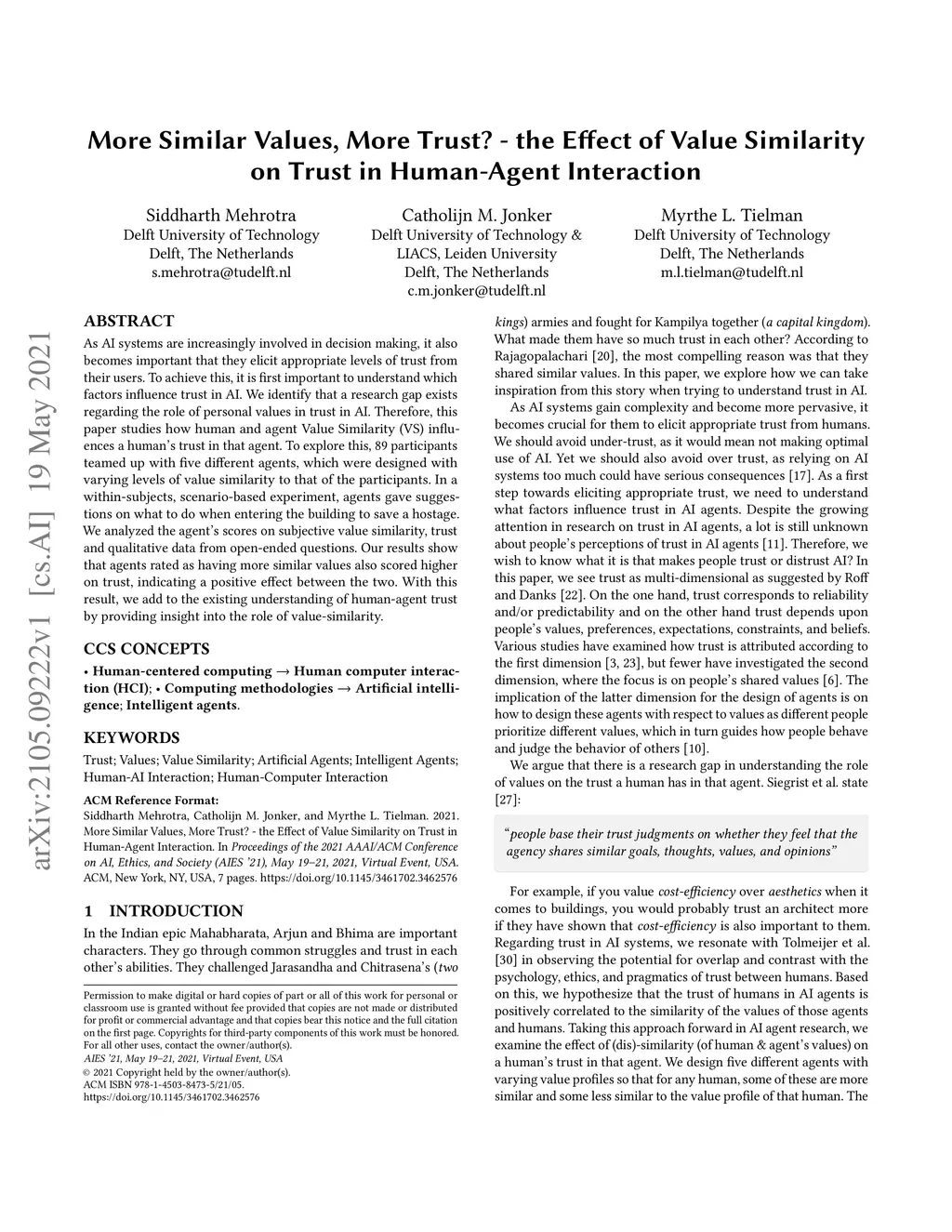 More Similar Values, More Trust? - the Effect of Value Similarity on Trust in Human-Agent Interaction

Siddharth Mehrotra
Delft University of Technology
Delft, The Netherlands
s.mehrotra@tudelft.nl

Catholijn M. Jonker
Delft University of Technology &
LIACS, Leiden University
Delft, The Netherlands
c.m.jonker@tudelft.nl

Myrthe L. Tielman
Delft University of Technology
Delft, The Netherlands
m.l.tielman@tudelft.nl

arXiv:2105.09222v1 [cs.AI] 19 May 2021

ABSTRACT

As AI systems are increasingly involved in decision making, it also becomes important that they elicit appropriate levels of trust from their users. To achieve this, it is first important to understand which factors influence trust in AI. We identify that a research gap exists regarding the role of personal values in trust in AI. Therefore, this paper studies how human and agent Value Similarity (VS) influences a human's trust in that agent. To explore this, 89 participants teamed up with five different agents, which were designed with varying levels of value similarity to that of the participants. In a within-subjects, scenario-based experiment, agents gave suggestions on what to do when entering the building to save a hostage. We analyzed the agent's scores on subjective value similarity, trust and qualitative data from open-ended questions. Our results show that agents rated as having more similar values also scored higher on trust, indicating a positive effect between the two. With this result, we add to the existing understanding of human-agent trust by providing insight into the role of value-similarity.

CCS CONCEPTS

• Human-centered computing → Human computer interaction (HCI); • Computing methodologies → Artificial intelligence; Intelligent agents.

KEYWORDS

Trust; Values; Value Similarity; Artificial Agents; Intelligent Agents; Human-AI Interaction; Human-Computer Interaction

ACM Reference Format:
Siddharth Mehrotra, Catholijn M. Jonker, and Myrthe L. Tielman. 2021. More Similar Values, More Trust? - the Effect of Value Similarity on Trust in Human-Agent Interaction. In Proceedings of the 2021 AAAI/ACM Conference on AI, Ethics, and Society (AIES '21), May 19–21, 2021, Virtual Event, USA. ACM, New York, NY, USA, 7 pages. https://doi.org/10.1145/3461702.3462576

1 INTRODUCTION

In the Indian epic Mahabharata, Arjun and Bhima are important characters. They go through common struggles and trust in each other's abilities. They challenged Jarasandha and Chitrasena's (two

Permission to make digital or hard copies of part or all of this work for personal or classroom use is granted without fee provided that copies are not made or distributed for profit or commercial advantage and that copies bear this notice and the full citation on the first page. Copyrights for third-party components of this work must be honored. For all other uses, contact the owner/author(s).
AIES '21, May 19–21, 2021, Virtual Event, USA
© 2021 Copyright held by the owner/author(s).
ACM ISBN 978-1-4503-8473-5/21/05.
https://doi.org/10.1145/3461702.3462576

kings) armies and fought for Kampilya together (a capital kingdom). What made them have so much trust in each other? According to Rajagopalachari [20], the most compelling reason was that they shared similar values. In this paper, we explore how we can take inspiration from this story when trying to understand trust in AI.

As AI systems gain complexity and become more pervasive, it becomes crucial for them to elicit appropriate trust from humans. We should avoid under-trust, as it would mean not making optimal use of AI. Yet we should also avoid over trust, as relying on AI systems too much could have serious consequences [17]. As a first step towards eliciting appropriate trust, we need to understand what factors influence trust in AI agents. Despite the growing attention in research on trust in AI agents, a lot is still unknown about people's perceptions of trust in AI agents [11]. Therefore, we wish to know what it is that makes people trust or distrust AI? In this paper, we see trust as multi-dimensional as suggested by Roff and Danks [22]. On the one hand, trust corresponds to reliability and/or predictability and on the other hand trust depends upon people's values, preferences, expectations, constraints, and beliefs. Various studies have examined how trust is attributed according to the first dimension [3, 23], but fewer have investigated the second dimension, where the focus is on people's shared values [6]. The implication of the latter dimension for the design of agents is on how to design these agents with respect to values as different people prioritize different values, which in turn guides how people behave and judge the behavior of others [10].

We argue that there is a research gap in understanding the role of values on the trust a human has in that agent. Siegrist et al. state [27]:

"people base their trust judgments on whether they feel that the agency shares similar goals, thoughts, values, and opinions"

For example, if you value cost-efficiency over aesthetics when it comes to buildings, you would probably trust an architect more if they have shown that cost-efficiency is also important to them. Regarding trust in AI systems, we resonate with Tolmeijer et al. [30] in observing the potential for overlap and contrast with the psychology, ethics, and pragmatics of trust between humans. Based on this, we hypothesize that the trust of humans in AI agents is positively correlated to the similarity of the values of those agents and humans. Taking this approach forward in AI agent research, we examine the effect of (dis)-similarity (of human & agent's values) on a human's trust in that agent. We design five different agents with varying value profiles so that for any human, some of these are more similar and some less similar to the value profile of that human. The